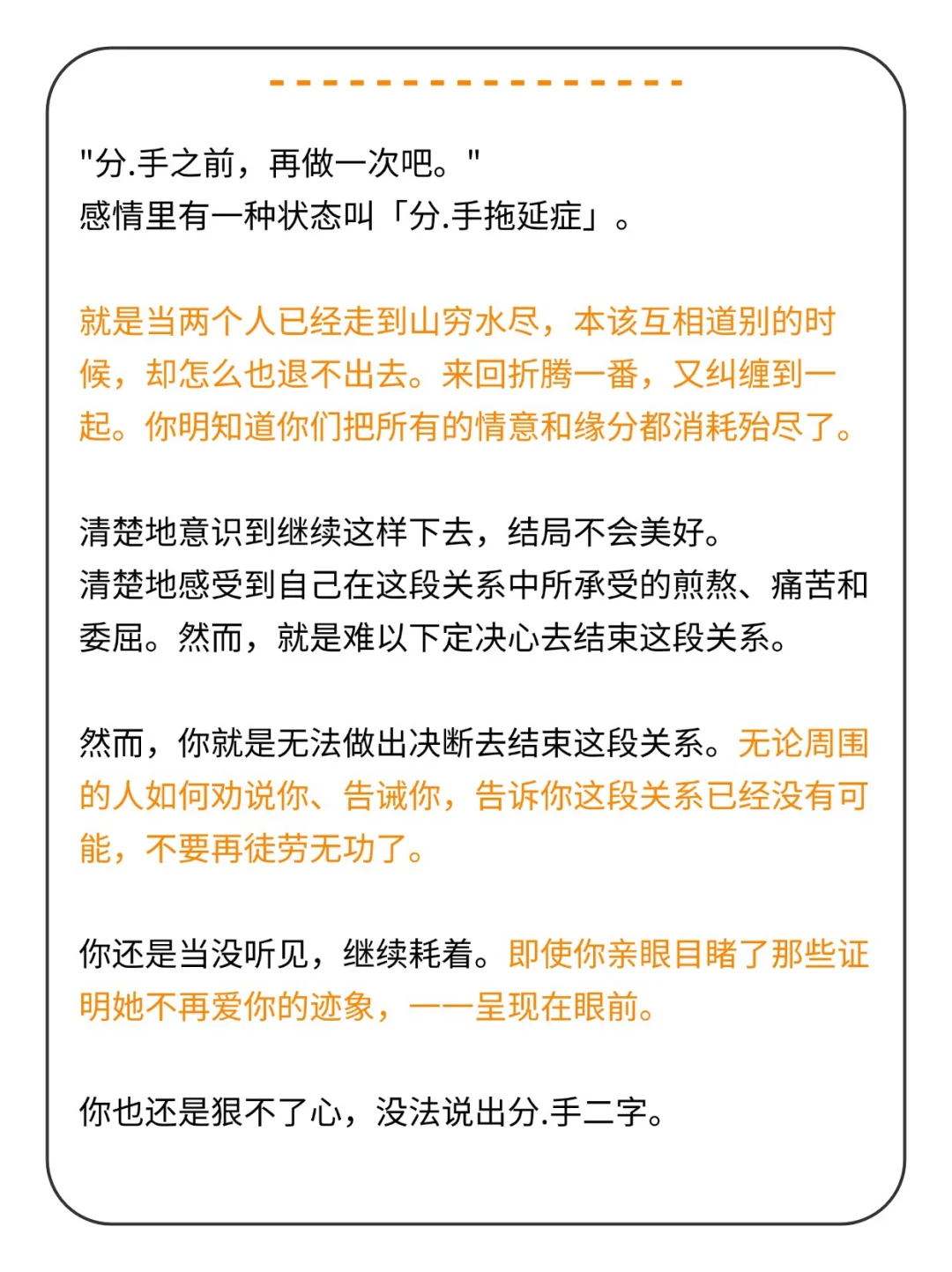 "分.手之前，再做一次吧。"
感情里有一种状态叫「分.手拖延症」。

就是当两个人已经走到山穷水尽，本该互相道别的时候，却怎么也退不出去。来回折腾一番，又纠缠到一起。你明知道你们把所有的情意和缘分都消耗殆尽了。

清楚地意识到继续这样下去，结局不会美好。
清楚地感受到自己在这段关系中所承受的煎熬、痛苦和委屈。然而，就是难以下定决心去结束这段关系。

然而，你就是无法做出决断去结束这段关系。无论周围的人如何劝说你、告诫你，告诉你这段关系已经没有可能，不要再徒劳无功了。

你还是当没听见，继续耗着。即使你亲眼目睹了那些证明她不再爱你的迹象，一一呈现在眼前。

你也还是狠不了心，没法说出分.手二字。